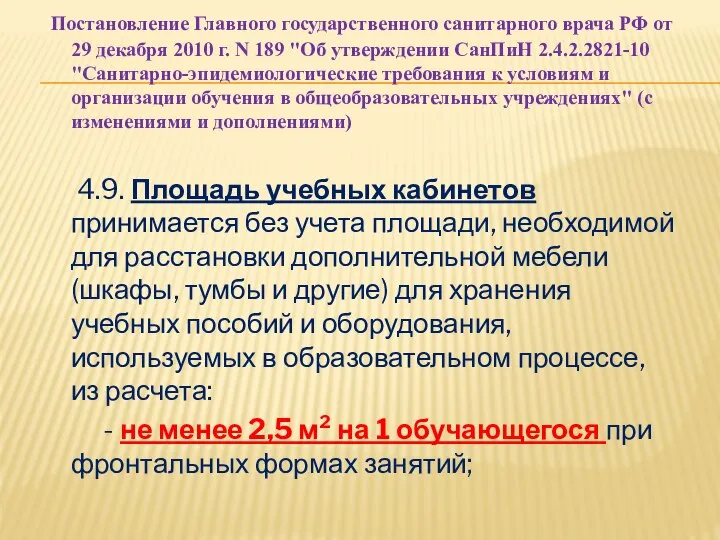 Постановление Главного государственного санитарного врача РФ от 29 декабря 2010 г. N 189 "Об утверждении СанПиН 2.4.2.2821-10 "Санитарно-эпидемиологические требования к условиям и организации обучения в общеобразовательных учреждениях" (с изменениями и дополнениями)

4.9. Площадь учебных кабинетов принимается без учета площади, необходимой для расстановки дополнительной мебели (шкафы, тумбы и другие) для хранения учебных пособий и оборудования, используемых в образовательном процессе, из расчета:

- не менее 2,5 м$^2$ на 1 обучающегося при фронтальных формах занятий;